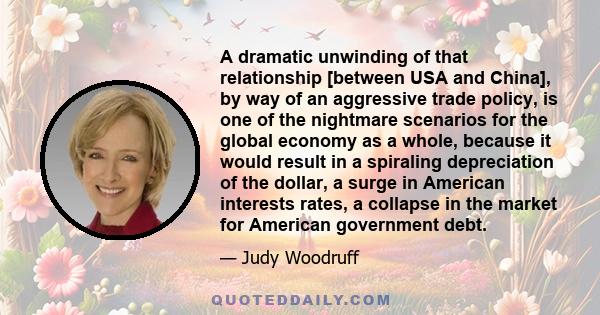 A dramatic unwinding of that relationship [between USA and China], by way of an aggressive trade policy, is one of the nightmare scenarios for the global economy as a whole, because it would result in a spiraling depreciation of the dollar, a surge in American interests rates, a collapse in the market for American government debt.

— Judy Woodruff

QUOTEDDAILY.COM